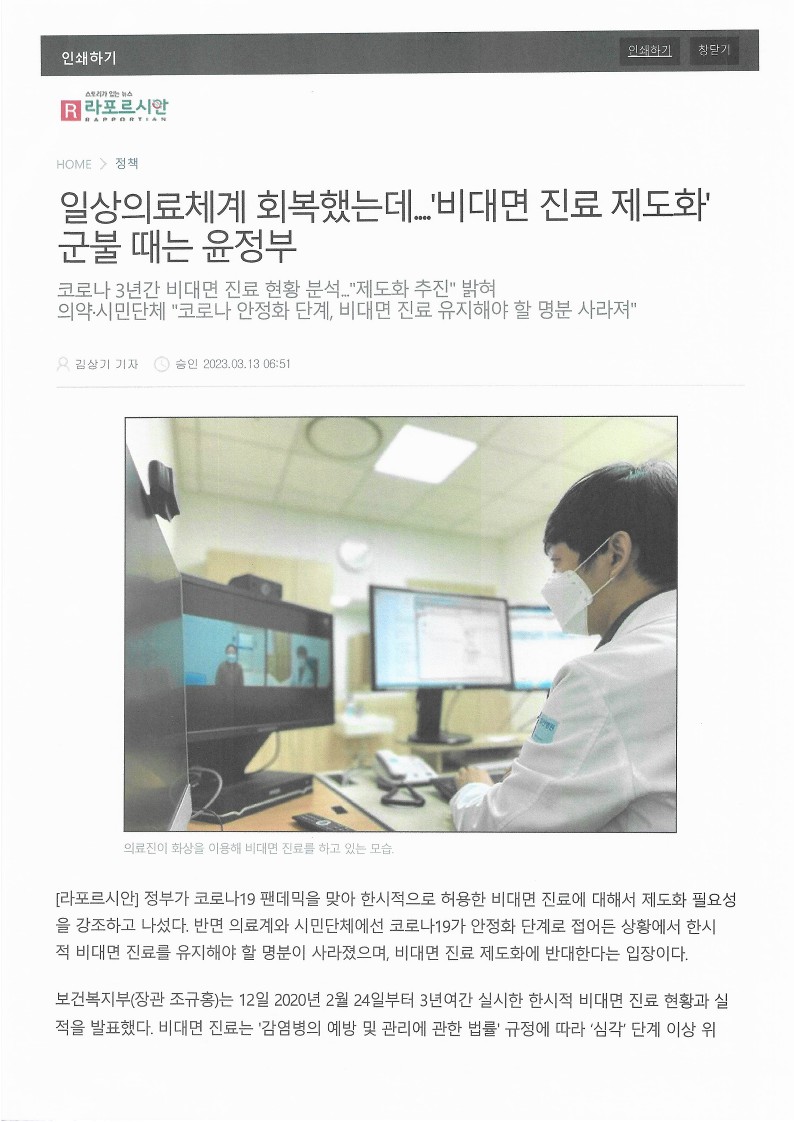 인쇄하기

인쇄하기 창닫기

스토리가 있는 뉴스
R 라포르시안
RAPPORTIAN

HOME > 정책

일상의료체계 회복했는데...'비대면 진료 제도화' 군불 때는 윤정부

코로나 3년간 비대면 진료 현황 분석..."제도화 추진" 밝혀
의약·시민단체 "코로나 안정화 단계, 비대면 진료 유지해야 할 명분 사라져"

김상기 기자 승인 2023.03.13 06:51

의료진이 화상을 이용해 비대면 진료를 하고 있는 모습.

[라포르시안] 정부가 코로나19 팬데믹을 맞아 한시적으로 허용한 비대면 진료에 대해서 제도화 필요성을 강조하고 나섰다. 반면 의료계와 시민단체에선 코로나19가 안정화 단계로 접어든 상황에서 한시적 비대면 진료를 유지해야 할 명분이 사라졌으며, 비대면 진료 제도화에 반대한다는 입장이다.

보건복지부(장관 조규홍)는 12일 2020년 2월 24일부터 3년여간 실시한 한시적 비대면 진료 현황과 실적을 발표했다. 비대면 진료는 '감염병의 예방 및 관리에 관한 법률' 규정에 따라 '심각' 단계 이상 위